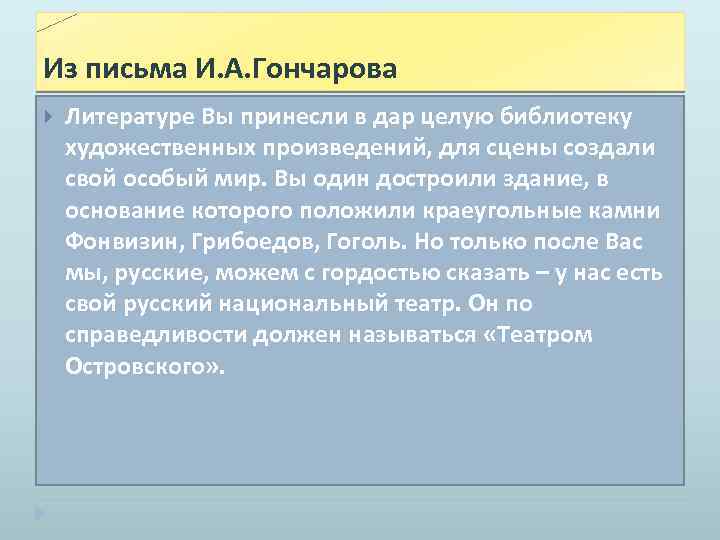 Из письма И.А.Гончарова

Литературе Вы принесли в дар целую библиотеку художественных произведений, для сцены создали свой особый мир. Вы один достроили здание, в основание которого положили краеугольные камни Фонвизин, Грибоедов, Гоголь. Но только после Вас мы, русские, можем с гордостью сказать – у нас есть свой русский национальный театр. Он по справедливости должен называться «Театром Островского».